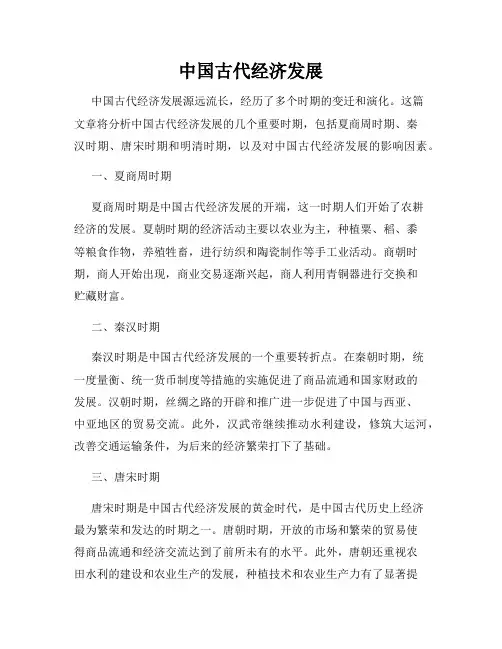 中国古代经济发展

中国古代经济发展源远流长，经历了多个时期的变迁和演化。这篇文章将分析中国古代经济发展的几个重要时期，包括夏商周时期、秦汉时期、唐宋时期和明清时期，以及对中国古代经济发展的影响因素。

一、夏商周时期

夏商周时期是中国古代经济发展的开端，这一时期人们开始了农耕经济的发展。夏朝时期的经济活动主要以农业为主，种植粟、稻、黍等粮食作物，养殖牲畜，进行纺织和陶瓷制作等手工业活动。商朝时期，商人开始出现，商业交易逐渐兴起，商人利用青铜器进行交换和贮藏财富。

二、秦汉时期

秦汉时期是中国古代经济发展的一个重要转折点。在秦朝时期，统一度量衡、统一货币制度等措施的实施促进了商品流通和国家财政的发展。汉朝时期，丝绸之路的开辟和推广进一步促进了中国与西亚、中亚地区的贸易交流。此外，汉武帝继续推动水利建设，修筑大运河，改善交通运输条件，为后来的经济繁荣打下了基础。

三、唐宋时期

唐宋时期是中国古代经济发展的黄金时代，是中国古代历史上经济最为繁荣和发达的时期之一。唐朝时期，开放的市场和繁荣的贸易使得商品流通和经济交流达到了前所未有的水平。此外，唐朝还重视农田水利的建设和农业生产的发展，种植技术和农业生产力有了显著提